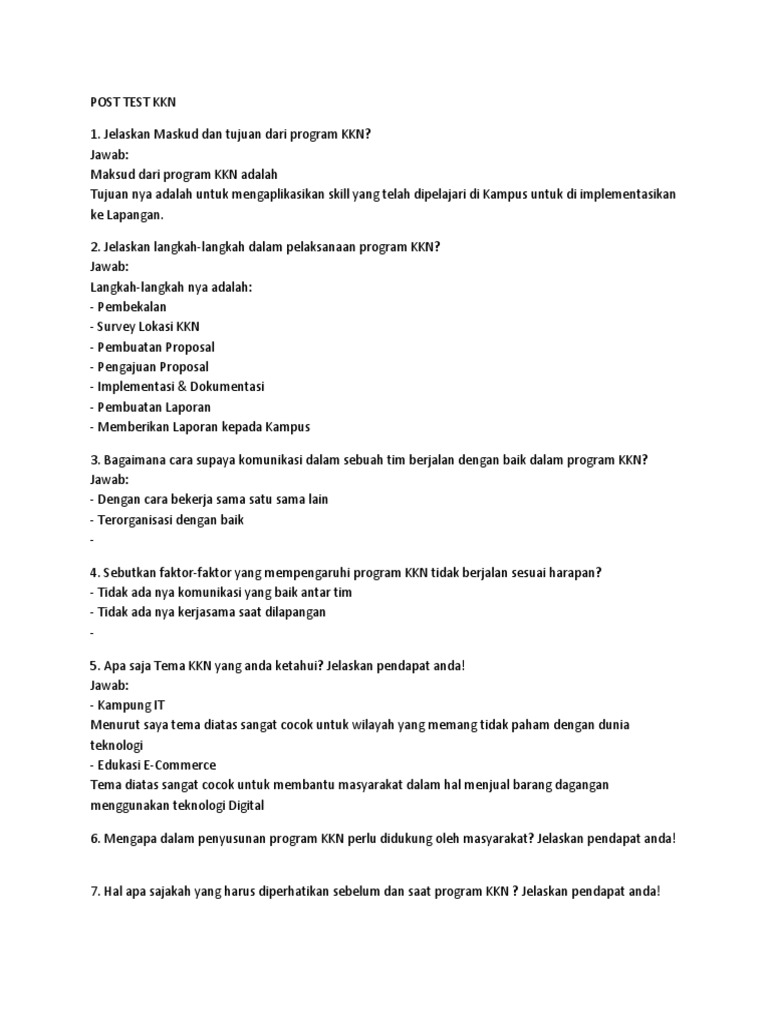 POST TEST KKN

1. Jelaskan Maskud dan tujuan dari program KKN?
Jawab:
Maksud dari program KKN adalah
Tujuan nya adalah untuk mengaplikasikan skill yang telah dipelajari di Kampus untuk di implementasikan ke Lapangan.

2. Jelaskan langkah-langkah dalam pelaksanaan program KKN?
Jawab:
Langkah-langkah nya adalah:
- Pembekalan
- Survey Lokasi KKN
- Pembuatan Proposal
- Pengajuan Proposal
- Implementasi & Dokumentasi
- Pembuatan Laporan
- Memberikan Laporan kepada Kampus

3. Bagaimana cara supaya komunikasi dalam sebuah tim berjalan dengan baik dalam program KKN?
Jawab:
- Dengan cara bekerja sama satu sama lain
- Terorganisasi dengan baik
-

4. Sebutkan faktor-faktor yang mempengaruhi program KKN tidak berjalan sesuai harapan?
- Tidak ada nya komunikasi yang baik antar tim
- Tidak ada nya kerjasama saat dilapangan
-

5. Apa saja Tema KKN yang anda ketahui? Jelaskan pendapat anda!
Jawab:
- Kampung IT
Menurut saya tema diatas sangat cocok untuk wilayah yang memang tidak paham dengan dunia teknologi
- Edukasi E-Commerce
Tema diatas sangat cocok untuk membantu masyarakat dalam hal menjual barang dagangan menggunakan teknologi Digital

6. Mengapa dalam penyusunan program KKN perlu didukung oleh masyarakat? Jelaskan pendapat anda!

7. Hal apa sajakah yang harus diperhatikan sebelum dan saat program KKN ? Jelaskan pendapat anda!